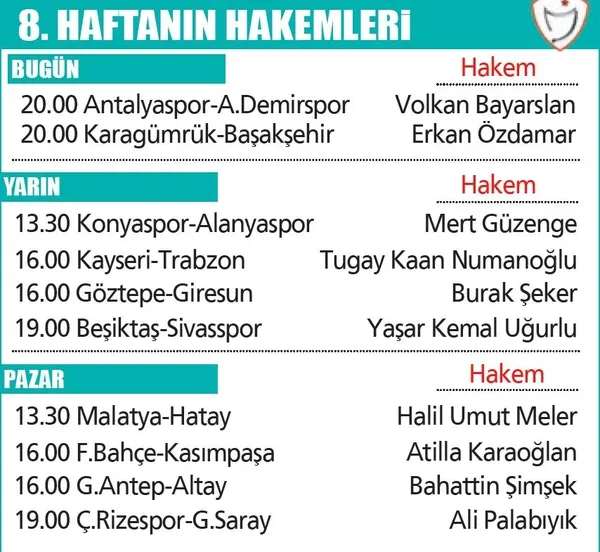 8. HAFTANIN HAKEMLERİ

BUGÜN
Hakem
20.00 Antalyaspor-A.Demirspor Volkan Bayarslan
20.00 Karagümrük-Başakşehir Erkan Özdamar

YARIN
Hakem
13.30 Konyaspor-Alanyaspor Mert Güzenge
16.00 Kayseri-Trabzon Tugay Kaan Numanoğlu
16.00 Göztepe-Giresun Burak Şeker
19.00 Beşiktaş-Sivasspor Yaşar Kemal Uğurlu

PAZAR
Hakem
13.30 Malatya-Hatay Halil Umut Meler
16.00 F.Bahçe-Kasımpaşa Atilla Karaoğlan
16.00 G.Antep-Altay Bahattin Şimşek
19.00 Ç.Rizespor-G.Saray Ali Palabıyık